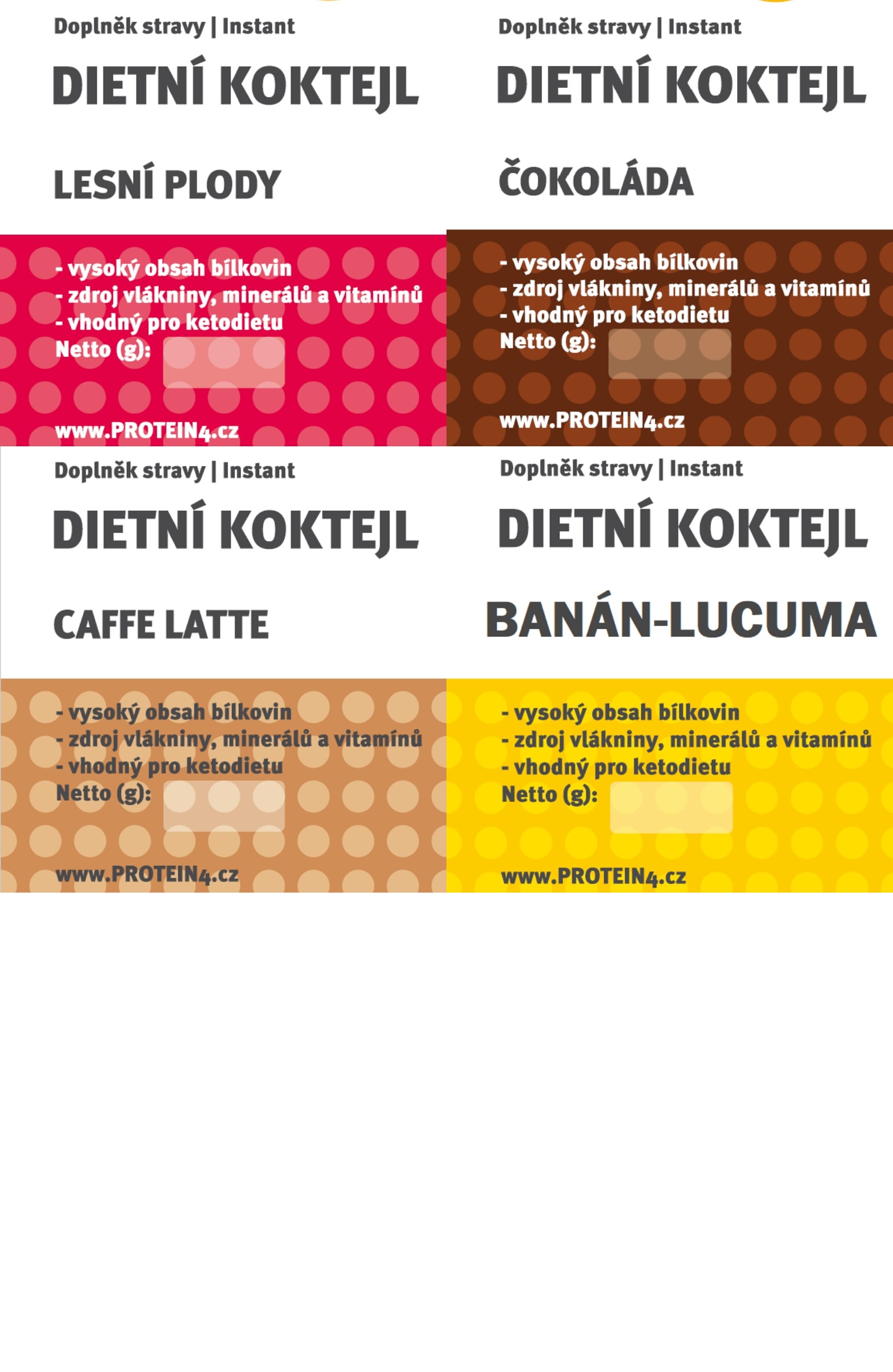 Doplněk stravy | Instant

DIETNÍ KOKTEJL

LESNÍ PLODY

- vysoký obsah bílkovin
- zdroj vlákniny, minerálů a vitamínů
- vhodný pro ketodietu
Netto (g):

www.PROTEIN4.cz

Doplněk stravy | Instant

DIETNÍ KOKTEJL

ČOKOLÁDA

- vysoký obsah bílkovin
- zdroj vlákniny, minerálů a vitamínů
- vhodný pro ketodietu
Netto (g):

www.PROTEIN4.cz

Doplněk stravy | Instant

DIETNÍ KOKTEJL

CAFFE LATTE

- vysoký obsah bílkovin
- zdroj vlákniny, minerálů a vitamínů
- vhodný pro ketodietu
Netto (g):

www.PROTEIN4.cz

Doplněk stravy | Instant

DIETNÍ KOKTEJL

BANÁN-LUCUMA

- vysoký obsah bílkovin
- zdroj vlákniny, minerálů a vitamínů
- vhodný pro ketodietu
Netto (g):

www.PROTEIN4.cz